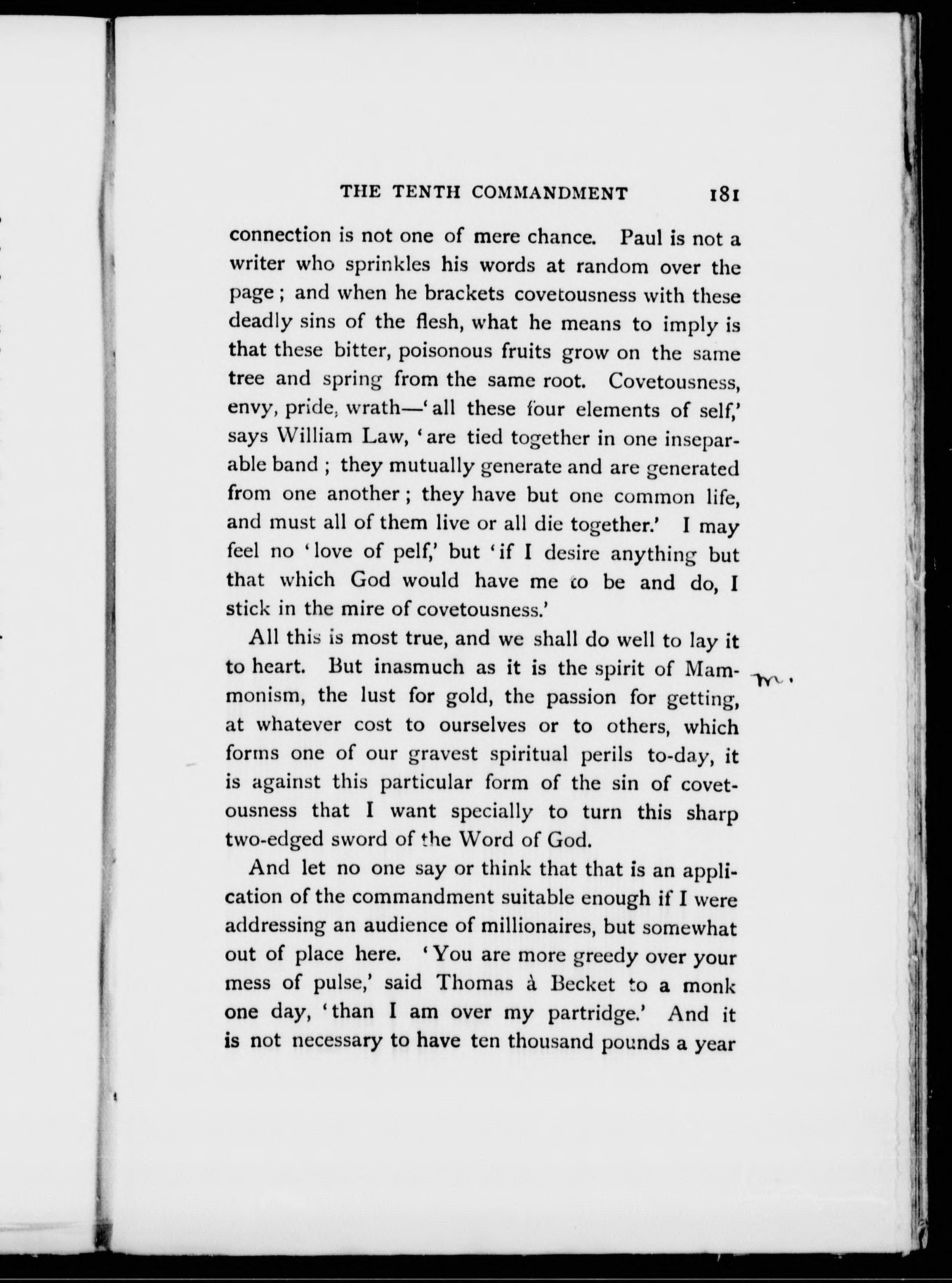 THE TENTH COMMANDMENT 181

connection is not one of mere chance. Paul is not a writer who sprinkles his words at random over the page; and when he brackets covetousness with these deadly sins of the flesh, what he means to imply is that these bitter, poisonous fruits grow on the same tree and spring from the same root. Covetousness, envy, pride, wrath—'all these four elements of self,' says William Law, 'are tied together in one inseparable band; they mutually generate and are generated from one another; they have but one common life, and must all of them live or all die together.' I may feel no 'love of pelf,' but 'if I desire anything but that which God would have me to be and do, I stick in the mire of covetousness.'

All this is most true, and we shall do well to lay it to heart. But inasmuch as it is the spirit of Mammonism, the lust for gold, the passion for getting, at whatever cost to ourselves or to others, which forms one of our gravest spiritual perils to-day, it is against this particular form of the sin of covetousness that I want specially to turn this sharp two-edged sword of the Word of God.

m.

And let no one say or think that that is an application of the commandment suitable enough if I were addressing an audience of millionaires, but somewhat out of place here. 'You are more greedy over your mess of pulse,' said Thomas à Becket to a monk one day, 'than I am over my partridge.' And it is not necessary to have ten thousand pounds a year